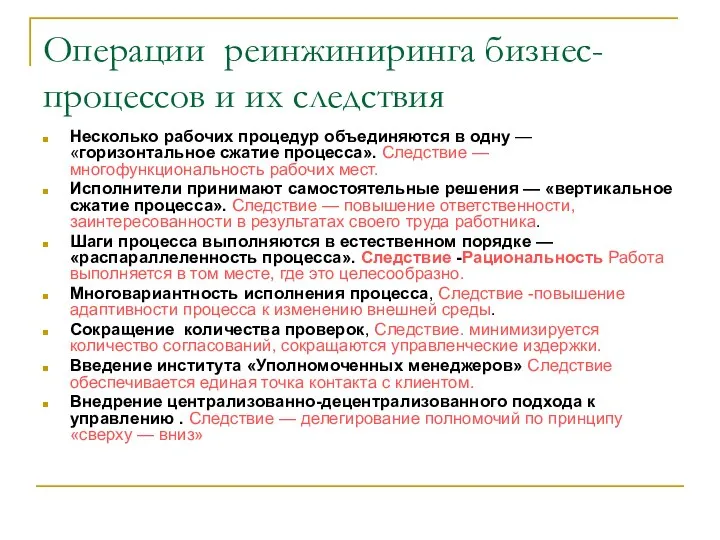 Операции реинжиниринга бизнес-процессов и их следствия

Несколько рабочих процедур объединяются в одну — «горизонтальное сжатие процесса». Следствие — многофункциональность рабочих мест.

Исполнители принимают самостоятельные решения — «вертикальное сжатие процесса». Следствие — повышение ответственности, заинтересованности в результатах своего труда работника.

Шаги процесса выполняются в естественном порядке — «распараллеленность процесса». Следствие -Рациональность Работа выполняется в том месте, где это целесообразно.

Многовариантность исполнения процесса, Следствие -повышение адаптивности процесса к изменению внешней среды.

Сокращение количества проверок, Следствие. минимизируется количество согласований, сокращаются управленческие издержки.

Введение института «Уполномоченных менеджеров» Следствие обеспечивается единая точка контакта с клиентом.

Внедрение централизованно-децентрализованного подхода к управлению . Следствие — делегирование полномочий по принципу «сверху — вниз»